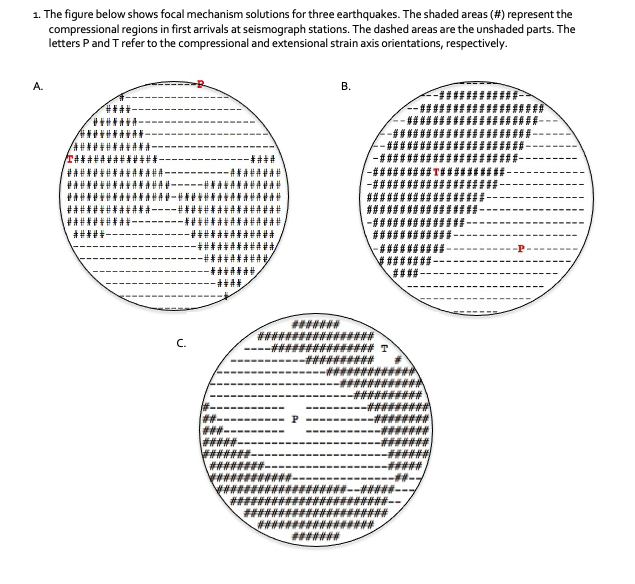 1. The figure below shows focal mechanism solutions for three earthquakes. The shaded areas (#) represent the compressional regions in first arrivals at seismograph stations. The dashed areas are the unshaded parts. The letters P and T refer to the compressional and extensional strain axis orientations, respectively.

A.

P

T

B.

T

P

C.

T

P